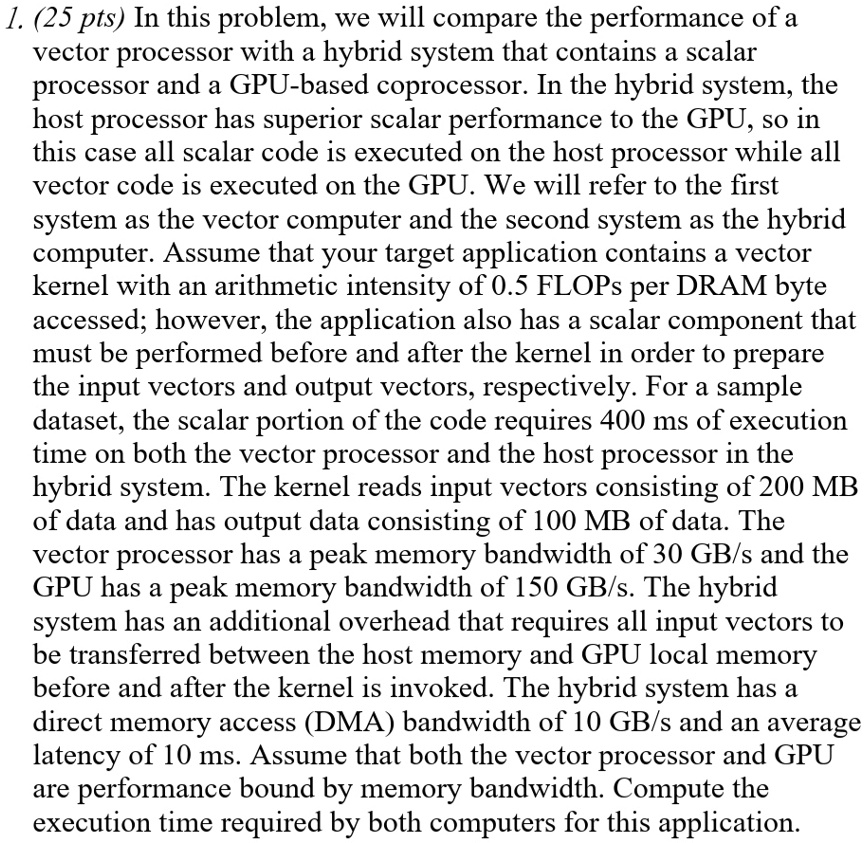 1. (25 pts) In this problem, we will compare the performance of a vector processor with a hybrid system that contains a scalar processor and a GPU-based coprocessor. In the hybrid system, the host processor has superior scalar performance to the GPU, so in this case all scalar code is executed on the host processor while all vector code is executed on the GPU. We will refer to the first system as the vector computer and the second system as the hybrid computer. Assume that your target application contains a vector kernel with an arithmetic intensity of 0.5 FLOPs per DRAM byte accessed; however, the application also has a scalar component that must be performed before and after the kernel in order to prepare the input vectors and output vectors, respectively. For a sample dataset, the scalar portion of the code requires 400 ms of execution time on both the vector processor and the host processor in the hybrid system. The kernel reads input vectors consisting of 200 MB of data and has output data consisting of 100 MB of data. The vector processor has a peak memory bandwidth of 30 GB/s and the GPU has a peak memory bandwidth of 150 GB/s. The hybrid system has an additional overhead that requires all input vectors to be transferred between the host memory and GPU local memory before and after the kernel is invoked. The hybrid system has a direct memory access (DMA) bandwidth of 10 GB/s and an average latency of 10 ms. Assume that both the vector processor and GPU are performance bound by memory bandwidth. Compute the execution time required by both computers for this application.